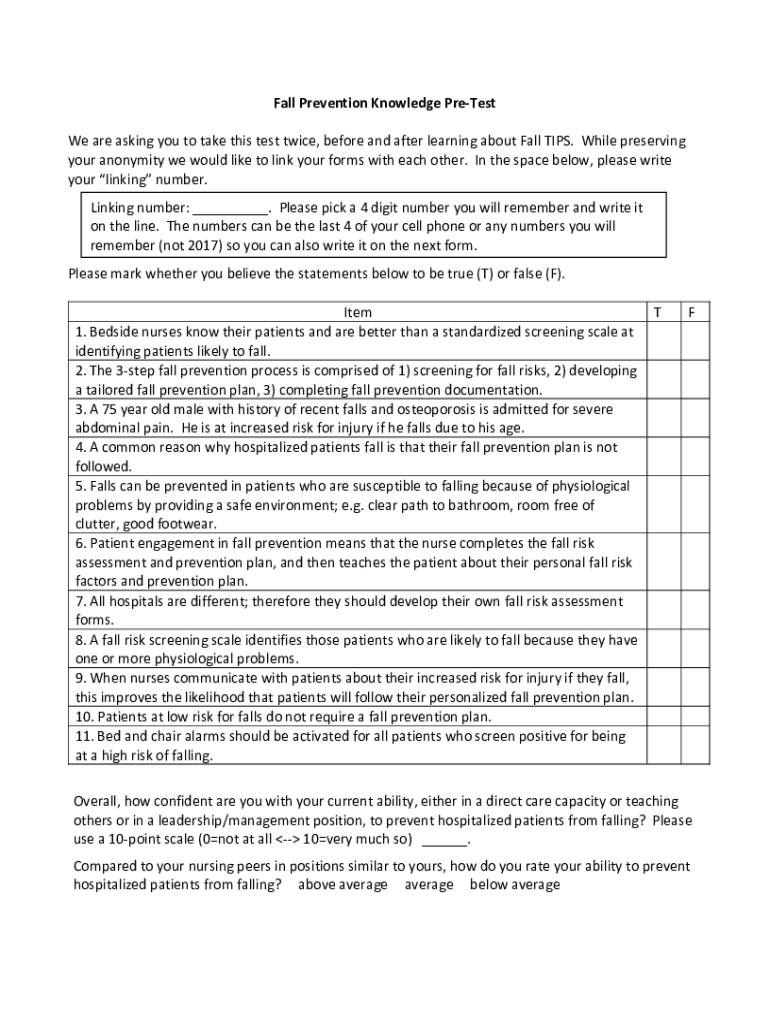 Fall Prevention Knowledge Pre-Test

We are asking you to take this test twice, before and after learning about Fall TIPS. While preserving your anonymity we would like to link your forms with each other. In the space below, please write your "linking" number.

Linking number: __________. Please pick a 4 digit number you will remember and write it on the line. The numbers can be the last 4 of your cell phone or any numbers you will remember (not 2017) so you can also write it on the next form.

Please mark whether you believe the statements below to be true (T) or false (F).

| Item | T | F |
|---|---|---|
| 1. Bedside nurses know their patients and are better than a standardized screening scale at identifying patients likely to fall. | | |
| 2. The 3-step fall prevention process is comprised of 1) screening for fall risks, 2) developing a tailored fall prevention plan, 3) completing fall prevention documentation. | | |
| 3. A 75 year old male with history of recent falls and osteoporosis is admitted for severe abdominal pain. He is at increased risk for injury if he falls due to his age. | | |
| 4. A common reason why hospitalized patients fall is that their fall prevention plan is not followed. | | |
| 5. Falls can be prevented in patients who are susceptible to falling because of physiological problems by providing a safe environment; e.g. clear path to bathroom, room free of clutter, good footwear. | | |
| 6. Patient engagement in fall prevention means that the nurse completes the fall risk assessment and prevention plan, and then teaches the patient about their personal fall risk factors and prevention plan. | | |
| 7. All hospitals are different; therefore they should develop their own fall risk assessment forms. | | |
| 8. A fall risk screening scale identifies those patients who are likely to fall because they have one or more physiological problems. | | |
| 9. When nurses communicate with patients about their increased risk for injury if they fall, this improves the likelihood that patients will follow their personalized fall prevention plan. | | |
| 10. Patients at low risk for falls do not require a fall prevention plan. | | |
| 11. Bed and chair alarms should be activated for all patients who screen positive for being at a high risk of falling. | | |

Overall, how confident are you with your current ability, either in a direct care capacity or teaching others or in a leadership/management position, to prevent hospitalized patients from falling? Please use a 10-point scale (0=not at all <--> 10=very much so) ______.

Compared to your nursing peers in positions similar to yours, how do you rate your ability to prevent hospitalized patients from falling? above average average below average